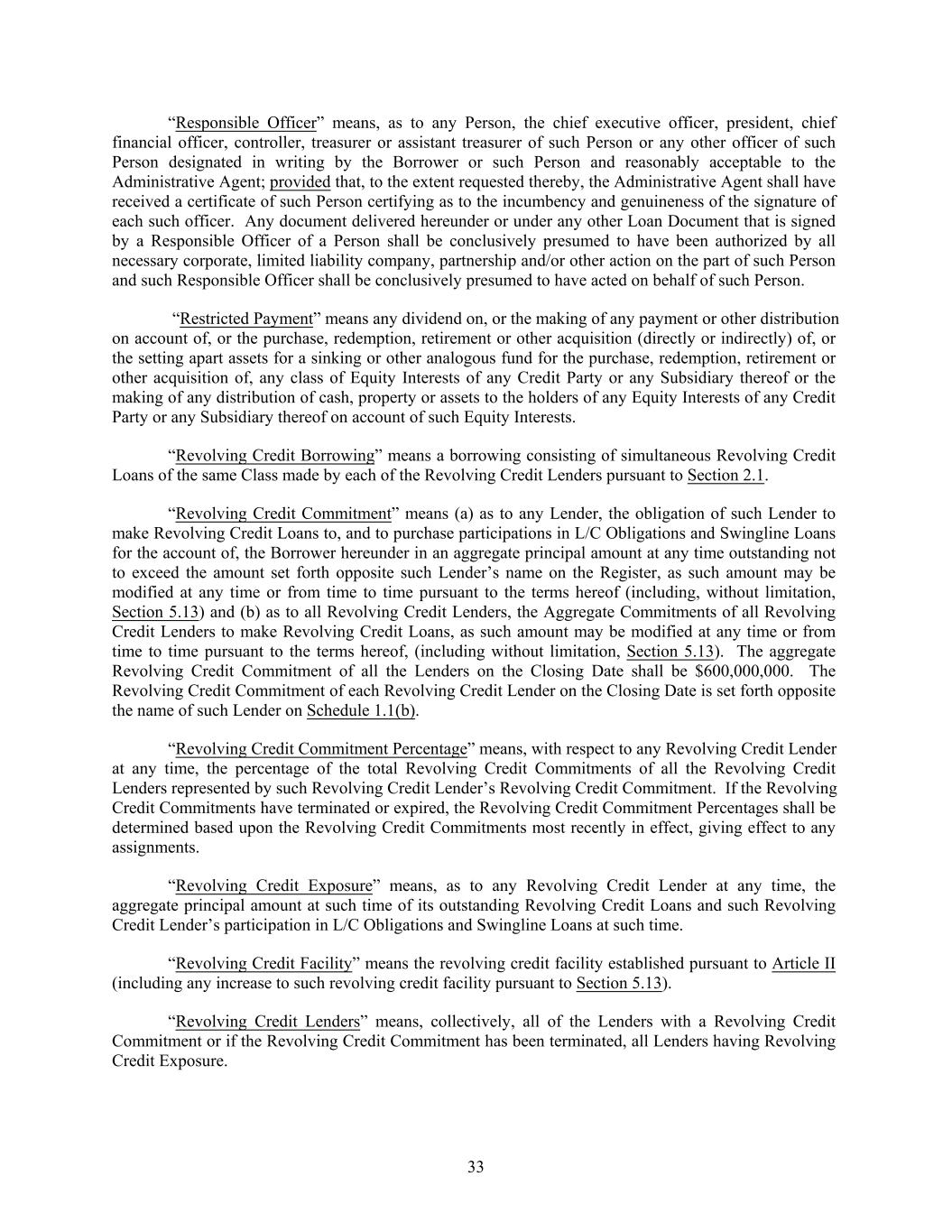 “Responsible Officer” means, as to any Person, the chief executive officer, president, chief financial officer, controller, treasurer or assistant treasurer of such Person or any other officer of such Person designated in writing by the Borrower or such Person and reasonably acceptable to the Administrative Agent; provided that, to the extent requested thereby, the Administrative Agent shall have received a certificate of such Person certifying as to the incumbency and genuineness of the signature of each such officer. Any document delivered hereunder or under any other Loan Document that is signed by a Responsible Officer of a Person shall be conclusively presumed to have been authorized by all necessary corporate, limited liability company, partnership and/or other action on the part of such Person and such Responsible Officer shall be conclusively presumed to have acted on behalf of such Person.

“Restricted Payment” means any dividend on, or the making of any payment or other distribution on account of, or the purchase, redemption, retirement or other acquisition (directly or indirectly) of, or the setting apart assets for a sinking or other analogous fund for the purchase, redemption, retirement or other acquisition of, any class of Equity Interests of any Credit Party or any Subsidiary thereof or the making of any distribution of cash, property or assets to the holders of any Equity Interests of any Credit Party or any Subsidiary thereof on account of such Equity Interests.

“Revolving Credit Borrowing” means a borrowing consisting of simultaneous Revolving Credit Loans of the same Class made by each of the Revolving Credit Lenders pursuant to Section 2.1.

“Revolving Credit Commitment” means (a) as to any Lender, the obligation of such Lender to make Revolving Credit Loans to, and to purchase participations in L/C Obligations and Swingline Loans for the account of, the Borrower hereunder in an aggregate principal amount at any time outstanding not to exceed the amount set forth opposite such Lender’s name on the Register, as such amount may be modified at any time or from time to time pursuant to the terms hereof (including, without limitation, Section 5.13) and (b) as to all Revolving Credit Lenders, the Aggregate Commitments of all Revolving Credit Lenders to make Revolving Credit Loans, as such amount may be modified at any time or from time to time pursuant to the terms hereof, (including without limitation, Section 5.13). The aggregate Revolving Credit Commitment of all the Lenders on the Closing Date shall be $600,000,000. The Revolving Credit Commitment of each Revolving Credit Lender on the Closing Date is set forth opposite the name of such Lender on Schedule 1.1(b).

“Revolving Credit Commitment Percentage” means, with respect to any Revolving Credit Lender at any time, the percentage of the total Revolving Credit Commitments of all the Revolving Credit Lenders represented by such Revolving Credit Lender’s Revolving Credit Commitment. If the Revolving Credit Commitments have terminated or expired, the Revolving Credit Commitment Percentages shall be determined based upon the Revolving Credit Commitments most recently in effect, giving effect to any assignments.

“Revolving Credit Exposure” means, as to any Revolving Credit Lender at any time, the aggregate principal amount at such time of its outstanding Revolving Credit Loans and such Revolving Credit Lender’s participation in L/C Obligations and Swingline Loans at such time.

“Revolving Credit Facility” means the revolving credit facility established pursuant to Article II (including any increase to such revolving credit facility pursuant to Section 5.13).

“Revolving Credit Lenders” means, collectively, all of the Lenders with a Revolving Credit Commitment or if the Revolving Credit Commitment has been terminated, all Lenders having Revolving Credit Exposure.

33